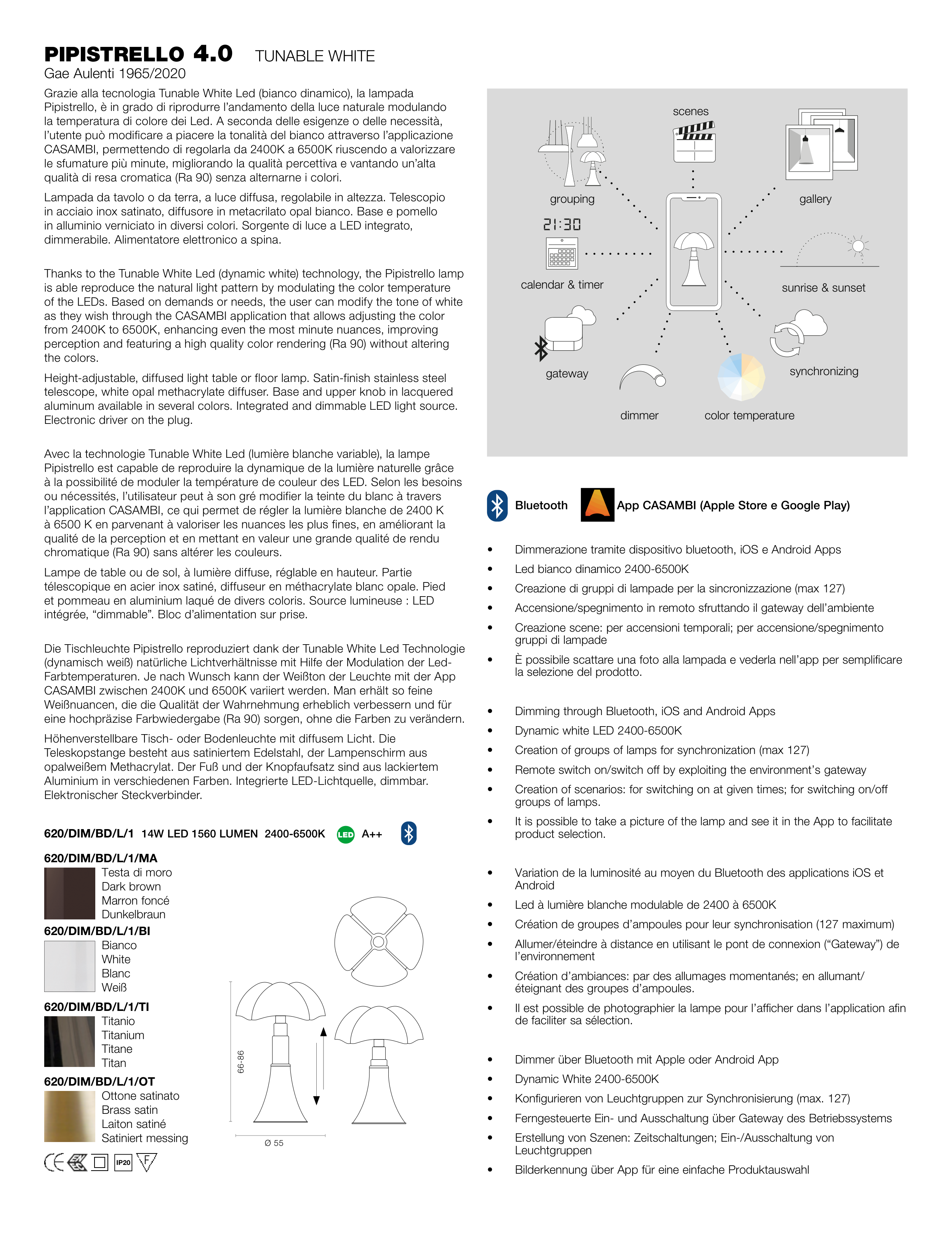 PIPISTRELLO 4.0 TUNABLE WHITE
Gae Aulenti 1965/2020

Grazie alla tecnologia Tunable White Led (bianco dinamico), la lampada Pipistrello, è in grado di riprodurre l'andamento della luce naturale modulando la temperatura di colore dei Led. A seconda delle esigenze o delle necessità, l'utente può modificare a piacere la tonalità del bianco attraverso l'applicazione CASAMBI, permettendo di regolarla da 2400K a 6500K riuscendo a valorizzare le sfumature più minute, migliorando la qualità percettiva e vantando un'alta qualità di resa cromatica (Ra 90) senza alternarne i colori.

Lampada da tavolo o da terra, a luce diffusa, regolabile in altezza. Telescopio in acciaio inox satinato, diffusore in metacrilato opal bianco. Base e pomello in alluminio verniciato in diversi colori. Sorgente di luce a LED integrato, dimmerabile. Alimentatore elettronico a spina.

Thanks to the Tunable White Led (dynamic white) technology, the Pipistrello lamp is able reproduce the natural light pattern by modulating the color temperature of the LEDs. Based on demands or needs, the user can modify the tone of white as they wish through the CASAMBI application that allows adjusting the color from 2400K to 6500K, enhancing even the most minute nuances, improving perception and featuring a high quality color rendering (Ra 90) without altering the colors.

Height-adjustable, diffused light table or floor lamp. Satin-finish stainless steel telescope, white opal methacrylate diffuser. Base and upper knob in lacquered aluminum available in several colors. Integrated and dimmable LED light source. Electronic driver on the plug.

Avec la technologie Tunable White Led (lumière blanche variable), la lampe Pipistrello est capable de reproduire la dynamique de la lumière naturelle grâce à la possibilité de moduler la température de couleur des LED. Selon les besoins ou nécessités, l'utilisateur peut à son gré modifier la teinte du blanc à travers l'application CASAMBI, ce qui permet de régler la lumière blanche de 2400 K à 6500 K en parvenant à valoriser les nuances les plus fines, en améliorant la qualité de la perception et en mettant en valeur une grande qualité de rendu chromatique (Ra 90) sans altérer les couleurs.

Lampe de table ou de sol, à lumière diffuse, réglable en hauteur. Partie télescopique en acier inox satiné, diffuseur en méthacrylate blanc opale. Pied et pommeau en aluminium laqué de divers coloris. Source lumineuse : LED intégrée, "dimmable". Bloc d'alimentation sur prise.

Die Tischleuchte Pipistrello reproduziert dank der Tunable White Led Technologie (dynamisch weiß) natürliche Lichtverhältnisse mit Hilfe der Modulation der Led-Farbtemperaturen. Je nach Wunsch kann der Weißton der Leuchte mit der App CASAMBI zwischen 2400K und 6500K variiert werden. Man erhält so feine Weißnuancen, die die Qualität der Wahrnehmung erheblich verbessern und für eine hochpräzise Farbwiedergabe (Ra 90) sorgen, ohne die Farben zu verändern.

Höhenverstellbare Tisch- oder Bodenleuchte mit diffusem Licht. Die Teleskopstange besteht aus satiniertem Edelstahl, der Lampenschirm aus opalweißem Methacrylat. Der Fuß und der Knopfaufsatz sind aus lackiertem Aluminium in verschiedenen Farben. Integrierte LED-Lichtquelle, dimmbar. Elektronischer Steckverbinder.

620/DIM/BD/L/1 14W LED 1560 LUMEN 2400-6500K LED A++

620/DIM/BD/L/1/MA
Testa di moro
Dark brown
Marron foncé
Dunkelbraun
620/DIM/BD/L/1/BI
Bianco
White
Blanc
Weiß
620/DIM/BD/L/1/TI
Titanio
Titanium
Titane
Titan
620/DIM/BD/L/1/OT
Ottone satinato
Brass satin
Laiton satiné
Satiniert messing

66-86
Ø 55

IP20 F

scenes
grouping
gallery
21:30
calendar & timer
sunrise & sunset
gateway
synchronizing
dimmer
color temperature

Bluetooth App CASAMBI (Apple Store e Google Play)

• Dimmerazione tramite dispositivo bluetooth, iOS e Android Apps
• Led bianco dinamico 2400-6500K
• Creazione di gruppi di lampade per la sincronizzazione (max 127)
• Accensione/spegnimento in remoto sfruttando il gateway dell'ambiente
• Creazione scene: per accensioni temporali; per accensione/spegnimento gruppi di lampade
• È possibile scattare una foto alla lampada e vederla nell'app per semplificare la selezione del prodotto.

• Dimming through Bluetooth, iOS and Android Apps
• Dynamic white LED 2400-6500K
• Creation of groups of lamps for synchronization (max 127)
• Remote switch on/switch off by exploiting the environment's gateway
• Creation of scenarios: for switching on at given times; for switching on/off groups of lamps.
• It is possible to take a picture of the lamp and see it in the App to facilitate product selection.

• Variation de la luminosité au moyen du Bluetooth des applications iOS et Android
• Led à lumière blanche modulable de 2400 à 6500K
• Création de groupes d'ampoules pour leur synchronisation (127 maximum)
• Allumer/éteindre à distance en utilisant le pont de connexion ("Gateway") de l'environnement
• Création d'ambiances: par des allumages momentanés; en allumant/éteignant des groupes d'ampoules.
• Il est possible de photographier la lampe pour l'afficher dans l'application afin de faciliter sa sélection.

• Dimmer über Bluetooth mit Apple oder Android App
• Dynamic White 2400-6500K
• Konfigurieren von Leuchtgruppen zur Synchronisierung (max. 127)
• Ferngesteuerte Ein- und Ausschaltung über Gateway des Betriebssystems
• Erstellung von Szenen: Zeitschaltungen; Ein-/Ausschaltung von Leuchtgruppen
• Bilderkennung über App für eine einfache Produktauswahl